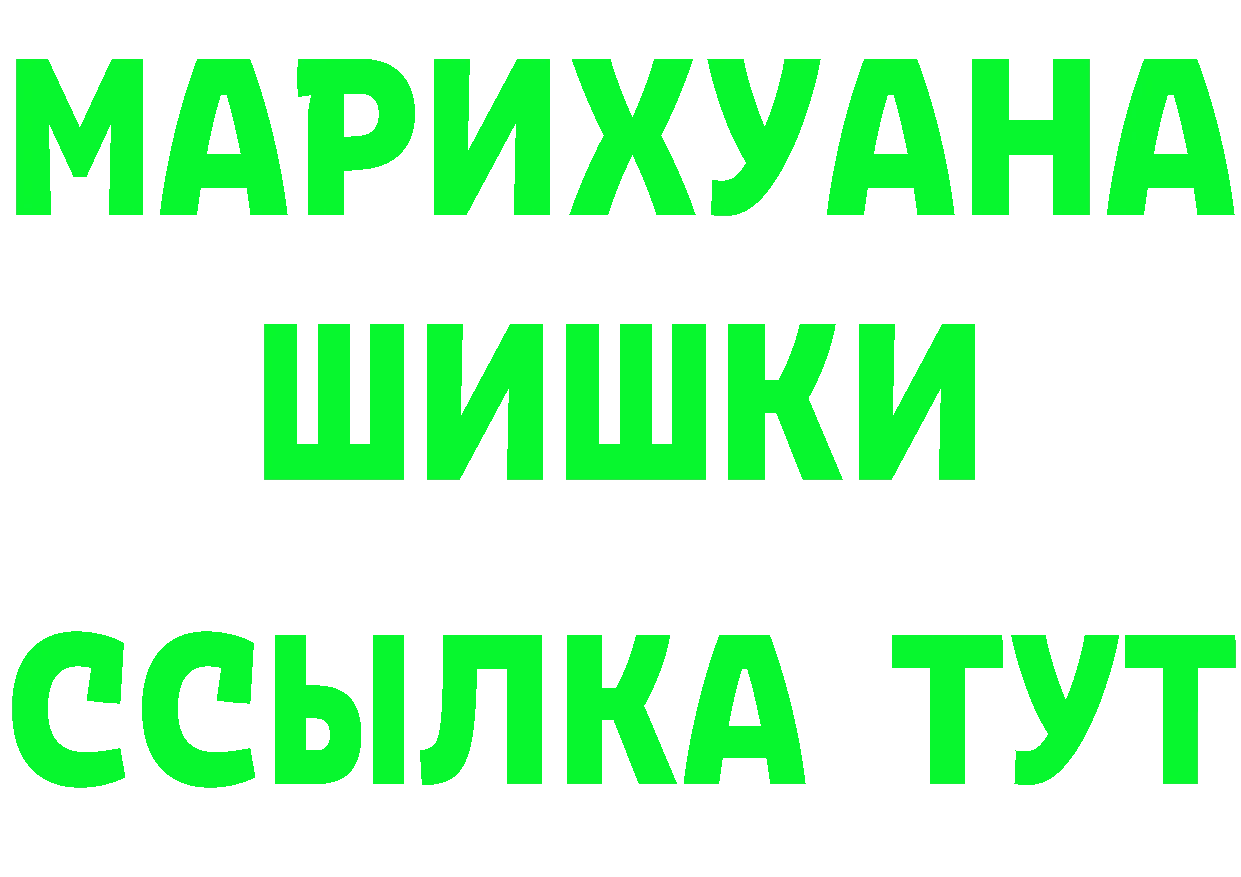 МАРИХУАНА
ШИШКИ
ССЫЛКА ТУТ